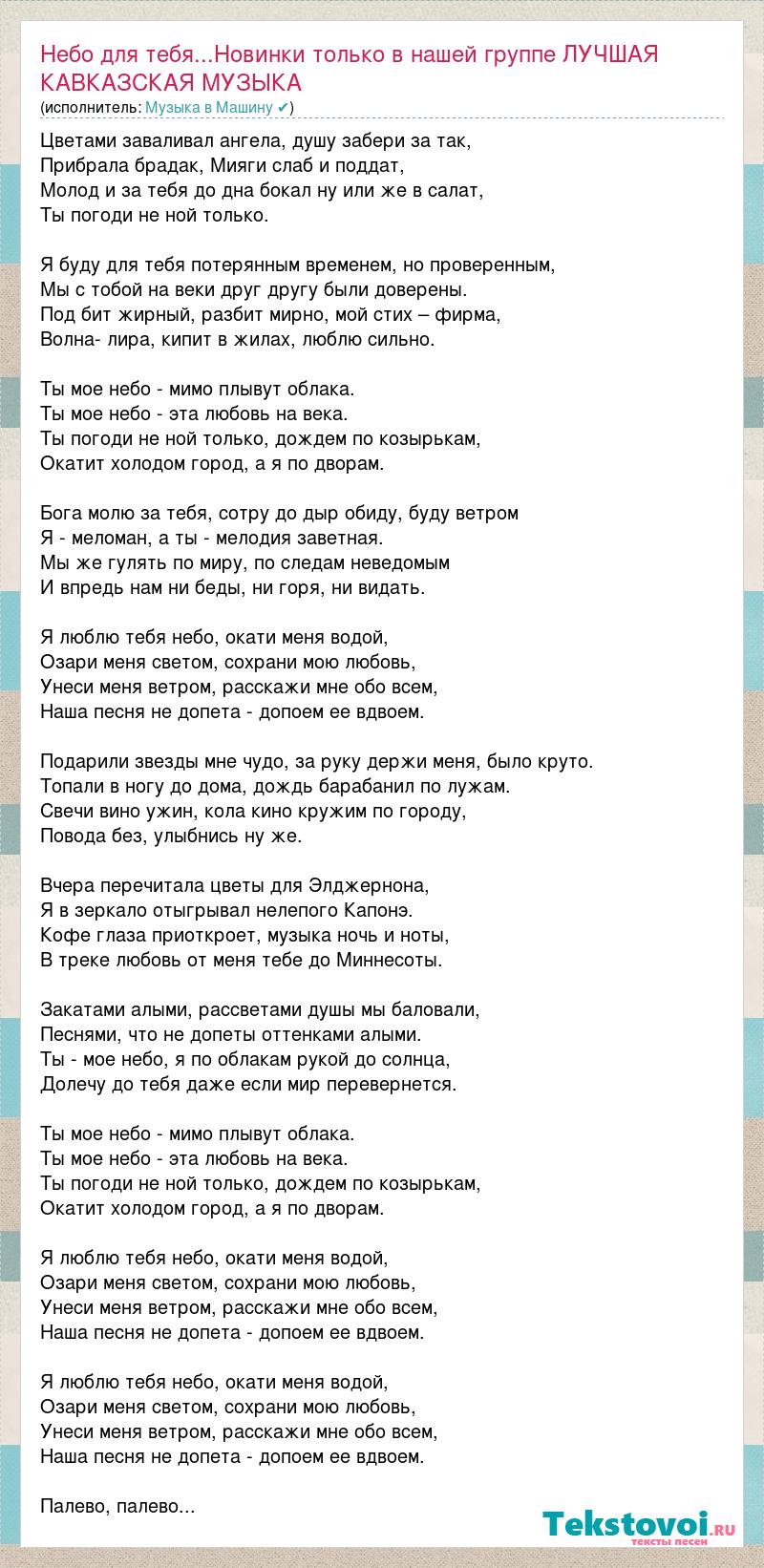 Небо для тебя...Новинки только в нашей группе ЛУЧШАЯ КАВКАЗСКАЯ МУЗЫКА
(исполнитель: Музыка в Машину ✔)

Цветами заваливал ангела, душу забери за так,
Прибрала брадак, Мияги слаб и поддат,
Молод и за тебя до дна бокал ну или же в салат,
Ты погоди не ной только.

Я буду для тебя потерянным временем, но проверенным,
Мы с тобой на веки друг другу были доверены.
Под бит жирный, разбит мирно, мой стих – фирма,
Волна- лира, кипит в жилах, люблю сильно.

Ты мое небо - мимо плывут облака.
Ты мое небо - эта любовь на века.
Ты погоди не ной только, дождем по козырькам,
Окатит холодом город, а я по дворам.

Бога молю за тебя, сотру до дыр обиду, буду ветром
Я - меломан, а ты - мелодия заветная.
Мы же гулять по миру, по следам неведомым
И впредь нам ни беды, ни горя, ни видать.

Я люблю тебя небо, окати меня водой,
Озари меня светом, сохрани мою любовь,
Унеси меня ветром, расскажи мне обо всем,
Наша песня не допета - допоем ее вдвоем.

Подарили звезды мне чудо, за руку держи меня, было круто.
Топали в ногу до дома, дождь барабанил по лужам.
Свечи вино ужин, кола кино кружим по городу,
Повода без, улыбнись ну же.

Вчера перечитала цветы для Элджернона,
Я в зеркало отыгрывал нелепого Капонэ.
Кофе глаза приоткроет, музыка ночь и ноты,
В треке любовь от меня тебе до Миннесоты.

Закатами алыми, рассветами души мы баловали,
Песнями, что не допеты оттенками алыми.
Ты - мое небо, я по облакам рукой до солнца,
Долечу до тебя даже если мир перевернется.

Ты мое небо - мимо плывут облака.
Ты мое небо - эта любовь на века.
Ты погоди не ной только, дождем по козырькам,
Окатит холодом город, а я по дворам.

Я люблю тебя небо, окати меня водой,
Озари меня светом, сохрани мою любовь,
Унеси меня ветром, расскажи мне обо всем,
Наша песня не допета - допоем ее вдвоем.

Я люблю тебя небо, окати меня водой,
Озари меня светом, сохрани мою любовь,
Унеси меня ветром, расскажи мне обо всем,
Наша песня не допета - допоем ее вдвоем.

Палево, палево...

Tekstovoi.RU
тексты песен